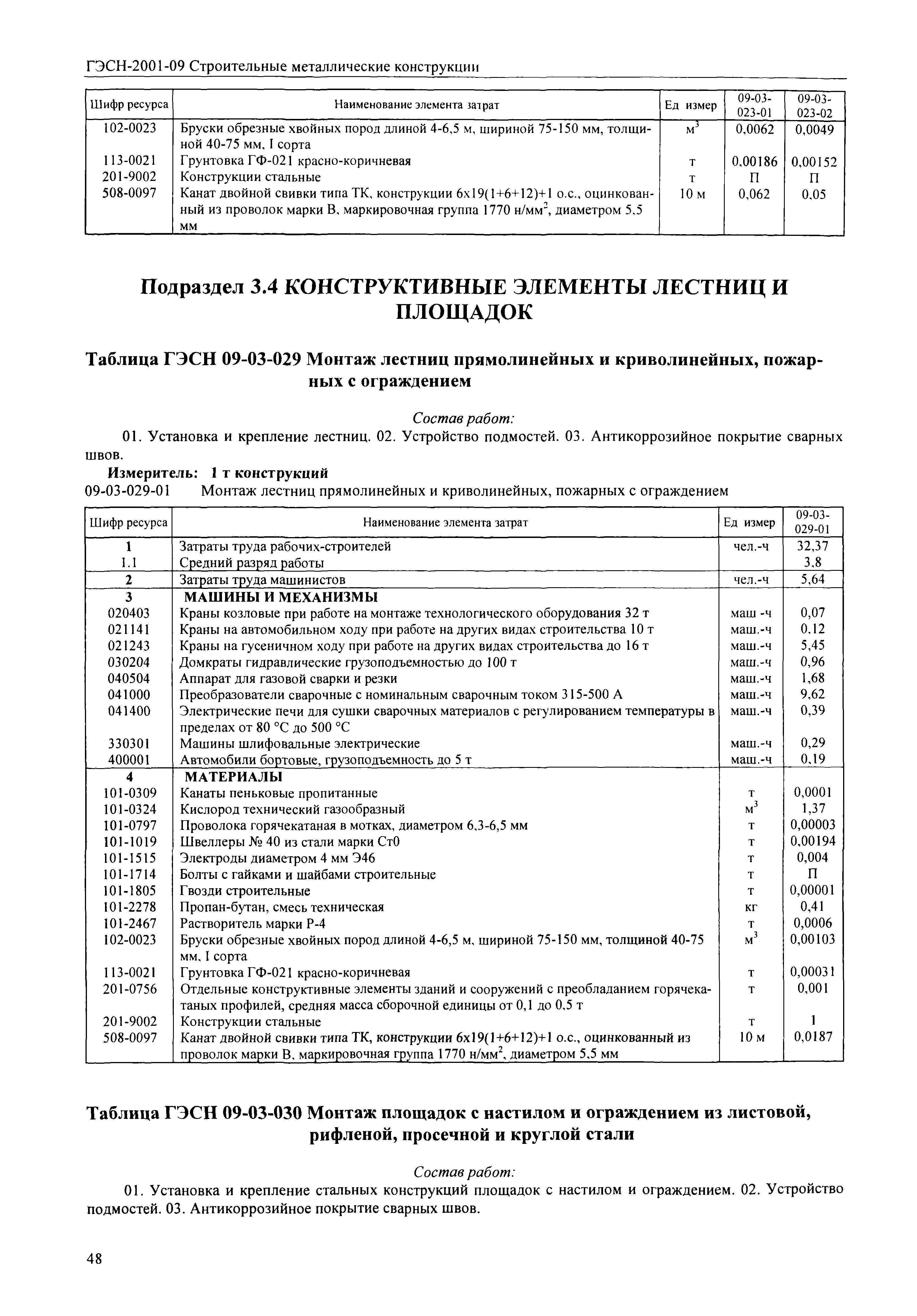 ГЭСН-2001-09 Строительные металлические конструкции

| Шифр ресурса | Наименование элемента затрат | Ед измер | 09-03-023-01 | 09-03-023-02 |
|---|---|---|---|---|
| 102-0023 | Бруски обрезные хвойных пород длиной 4-6,5 м, шириной 75-150 мм, толщиной 40-75 мм, I сорта | $м^3$ | 0,0062 | 0,0049 |
| 113-0021 | Грунтовка ГФ-021 красно-коричневая | т | 0,00186 | 0,00152 |
| 201-9002 | Конструкции стальные | т | П | П |
| 508-0097 | Канат двойной свивки типа ТК, конструкции 6х19(1+6+12)+1 о.с., оцинкованный из проволок марки В, маркировочная группа 1770 $н/мм^2$, диаметром 5,5 мм | 10 м | 0,062 | 0,05 |

Подраздел 3.4 КОНСТРУКТИВНЫЕ ЭЛЕМЕНТЫ ЛЕСТНИЦ И ПЛОЩАДОК

Таблица ГЭСН 09-03-029 Монтаж лестниц прямолинейных и криволинейных, пожарных с ограждением

Состав работ:

01. Установка и крепление лестниц. 02. Устройство подмостей. 03. Антикоррозийное покрытие сварных швов.

Измеритель: 1 т конструкций
09-03-029-01 Монтаж лестниц прямолинейных и криволинейных, пожарных с ограждением

| Шифр ресурса | Наименование элемента затрат | Ед измер | 09-03-029-01 |
|---|---|---|---|
| 1 | Затраты труда рабочих-строителей | чел.-ч | 32,37 |
| 1.1 | Средний разряд работы | | 3,8 |
| 2 | Затраты труда машинистов | чел.-ч | 5,64 |
| 3 | МАШИНЫ И МЕХАНИЗМЫ | | |
| 020403 | Краны козловые при работе на монтаже технологического оборудования 32 т | маш -ч | 0,07 |
| 021141 | Краны на автомобильном ходу при работе на других видах строительства 10 т | маш.-ч | 0,12 |
| 021243 | Краны на гусеничном ходу при работе на других видах строительства до 16 т | маш.-ч | 5,45 |
| 030204 | Домкраты гидравлические грузоподъемностью до 100 т | маш.-ч | 0,96 |
| 040504 | Аппарат для газовой сварки и резки | маш.-ч | 1,68 |
| 041000 | Преобразователи сварочные с номинальным сварочным током 315-500 А | маш.-ч | 9,62 |
| 041400 | Электрические печи для сушки сварочных материалов с регулированием температуры в пределах от 80 °С до 500 °С | маш.-ч | 0,39 |
| 330301 | Машины шлифовальные электрические | маш.-ч | 0,29 |
| 400001 | Автомобили бортовые, грузоподъемность до 5 т | маш.-ч | 0,19 |
| 4 | МАТЕРИАЛЫ | | |
| 101-0309 | Канаты пеньковые пропитанные | т | 0,0001 |
| 101-0324 | Кислород технический газообразный | $м^3$ | 1,37 |
| 101-0797 | Проволока горячекатаная в мотках, диаметром 6,3-6,5 мм | т | 0,00003 |
| 101-1019 | Швеллеры № 40 из стали марки Ст0 | т | 0,00194 |
| 101-1515 | Электроды диаметром 4 мм Э46 | т | 0,004 |
| 101-1714 | Болты с гайками и шайбами строительные | т | П |
| 101-1805 | Гвозди строительные | т | 0,00001 |
| 101-2278 | Пропан-бутан, смесь техническая | кг | 0,41 |
| 101-2467 | Растворитель марки Р-4 | т | 0,0006 |
| 102-0023 | Бруски обрезные хвойных пород длиной 4-6,5 м, шириной 75-150 мм, толщиной 40-75 мм, I сорта | $м^3$ | 0,00103 |
| 113-0021 | Грунтовка ГФ-021 красно-коричневая | т | 0,00031 |
| 201-0756 | Отдельные конструктивные элементы зданий и сооружений с преобладанием горячекатаных профилей, средняя масса сборочной единицы от 0,1 до 0,5 т | т | 0,001 |
| 201-9002 | Конструкции стальные | т | 1 |
| 508-0097 | Канат двойной свивки типа ТК, конструкции 6х19(1+6+12)+1 о.с., оцинкованный из проволок марки В, маркировочная группа 1770 $н/мм^2$, диаметром 5,5 мм | 10 м | 0,0187 |

Таблица ГЭСН 09-03-030 Монтаж площадок с настилом и ограждением из листовой, рифленой, просечной и круглой стали

Состав работ:

01. Установка и крепление стальных конструкций площадок с настилом и ограждением. 02. Устройство подмостей. 03. Антикоррозийное покрытие сварных швов.

48